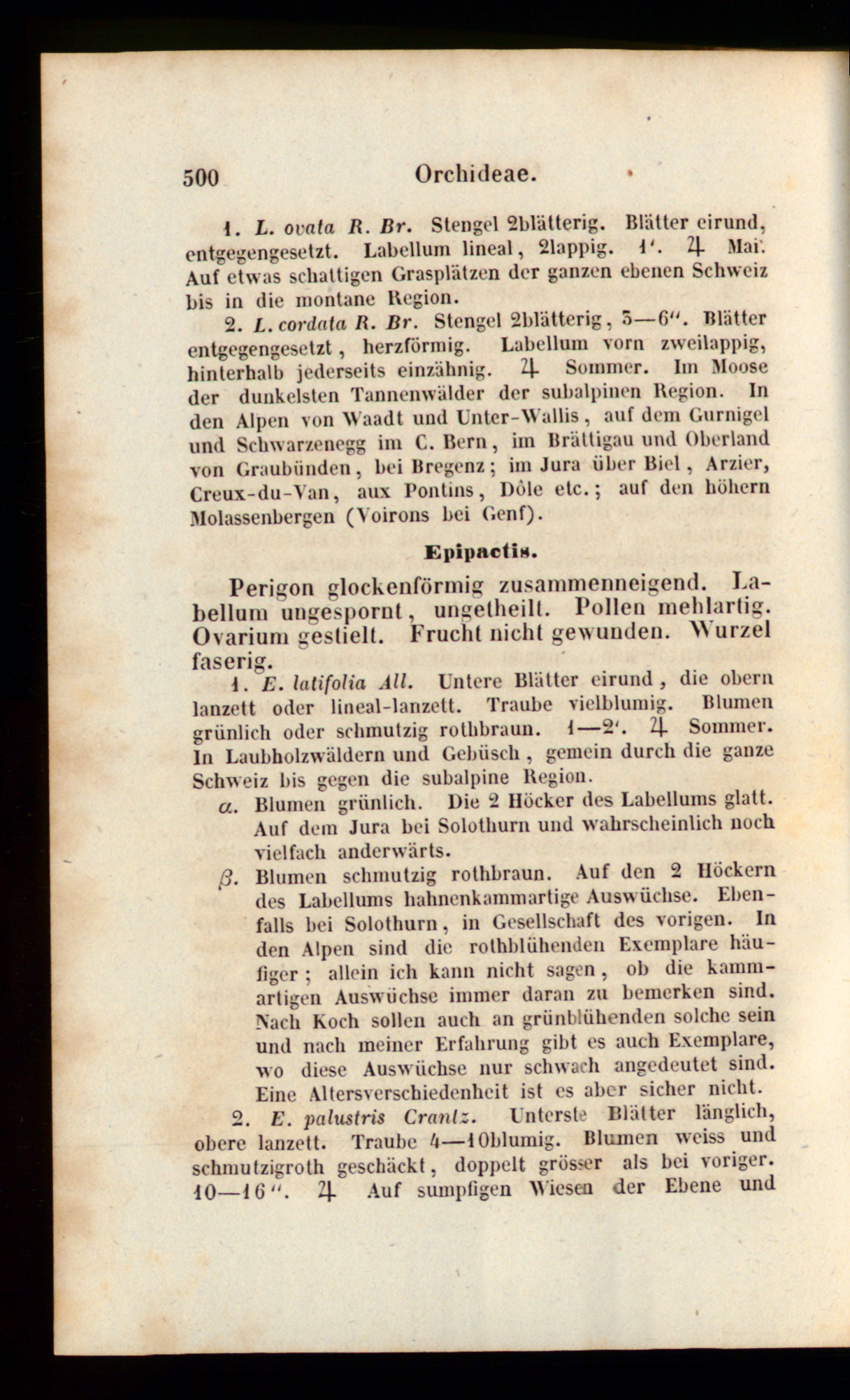 500 Orchideae.

1. L. ovata R. Br. Stengel 2blätterig. Blätter eirund, entgegengesetzt. Labellum lineal, 2lappig. 1'. ♃ Mai. Auf etwas schattigen Grasplätzen der ganzen ebenen Schweiz bis in die montane Region.

2. L. cordata R. Br. Stengel 2blätterig, 3—6''. Blätter entgegengesetzt, herzförmig. Labellum vorn zweilappig, hinterhalb jederseits einzähnig. ♃ Sommer. Im Moose der dunkelsten Tannenwälder der subalpinen Region. In den Alpen von Waadt und Unter-Wallis, auf dem Gurnigel und Schwarzenegg im C. Bern, im Brättigau und Oberland von Graubünden, bei Bregenz; im Jura über Biel, Arzier, Creux-du-Van, aux Pontins, Dôle etc.; auf den höhern Molassenbergen (Voirons bei Genf).

Epipactis.

Perigon glockenförmig zusammenneigend. Labellum ungespornt, ungetheilt. Pollen mehlartig. Ovarium gestielt. Frucht nicht gewunden. Wurzel faserig.

1. E. latifolia All. Untere Blätter eirund, die obern lanzett oder lineal-lanzett. Traube vielblumig. Blumen grünlich oder schmutzig rothbraun. 1—2'. ♃ Sommer. In Laubholzwäldern und Gebüsch, gemein durch die ganze Schweiz bis gegen die subalpine Region.

α. Blumen grünlich. Die 2 Höcker des Labellums glatt. Auf dem Jura bei Solothurn und wahrscheinlich noch vielfach anderwärts.

β. Blumen schmutzig rothbraun. Auf den 2 Höckern des Labellums hahnenkammartige Auswüchse. Ebenfalls bei Solothurn, in Gesellschaft des vorigen. In den Alpen sind die rothblühenden Exemplare häufiger; allein ich kann nicht sagen, ob die kammartigen Auswüchse immer daran zu bemerken sind. Nach Koch sollen auch an grünblühenden solche sein und nach meiner Erfahrung gibt es auch Exemplare, wo diese Auswüchse nur schwach angedeutet sind. Eine Altersverschiedenheit ist es aber sicher nicht.

2. E. palustris Crantz. Unterste Blätter länglich, obere lanzett. Traube 4—10blumig. Blumen weiss und schmutzigroth geschäckt, doppelt grösser als bei voriger. 10—16''. ♃ Auf sumpfigen Wiesen der Ebene und